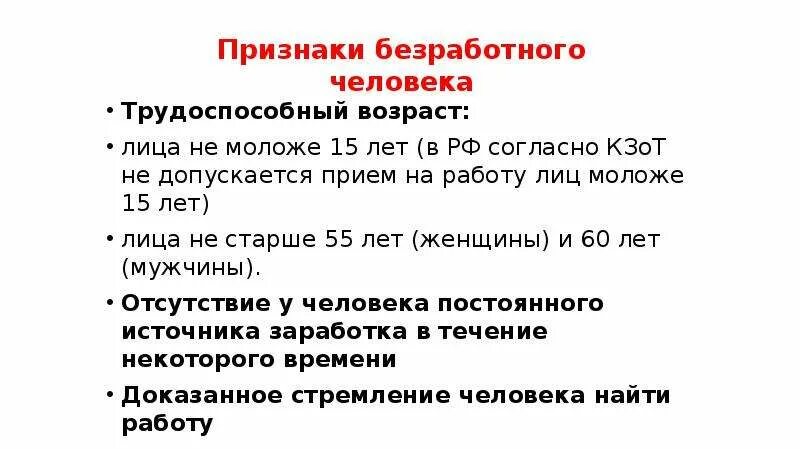 Признаки безработного человека

• Трудоспособный возраст:

• лица не моложе 15 лет (в РФ согласно КЗоТ не допускается прием на работу лиц моложе 15 лет)

• лица не старше 55 лет (женщины) и 60 лет (мужчины).

• Отсутствие у человека постоянного источника заработка в течение некоторого времени

• Доказанное стремление человека найти работу